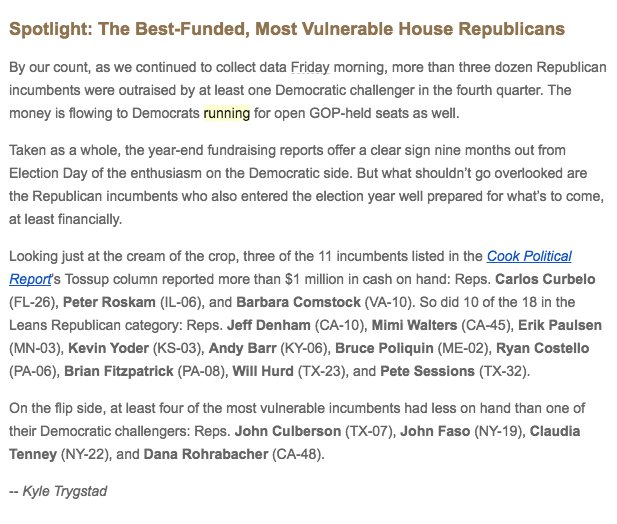 Spotlight: The Best-Funded, Most Vulnerable House Republicans

By our count, as we continued to collect data Friday morning, more than three dozen Republican incumbents were outraised by at least one Democratic challenger in the fourth quarter. The money is flowing to Democrats running for open GOP-held seats as well.

Taken as a whole, the year-end fundraising reports offer a clear sign nine months out from Election Day of the enthusiasm on the Democratic side. But what shouldn't go overlooked are the Republican incumbents who also entered the election year well prepared for what's to come, at least financially.

Looking just at the cream of the crop, three of the 11 incumbents listed in the Cook Political Report's Tossup column reported more than $1 million in cash on hand: Reps. Carlos Curbelo (FL-26), Peter Roskam (IL-06), and Barbara Comstock (VA-10). So did 10 of the 18 in the Leans Republican category: Reps. Jeff Denham (CA-10), Mimi Walters (CA-45), Erik Paulsen (MN-03), Kevin Yoder (KS-03), Andy Barr (KY-06), Bruce Poliquin (ME-02), Ryan Costello (PA-06), Brian Fitzpatrick (PA-08), Will Hurd (TX-23), and Pete Sessions (TX-32).

On the flip side, at least four of the most vulnerable incumbents had less on hand than one of their Democratic challengers: Reps. John Culberson (TX-07), John Faso (NY-19), Claudia Tenney (NY-22), and Dana Rohrabacher (CA-48).

-- Kyle Trygstad